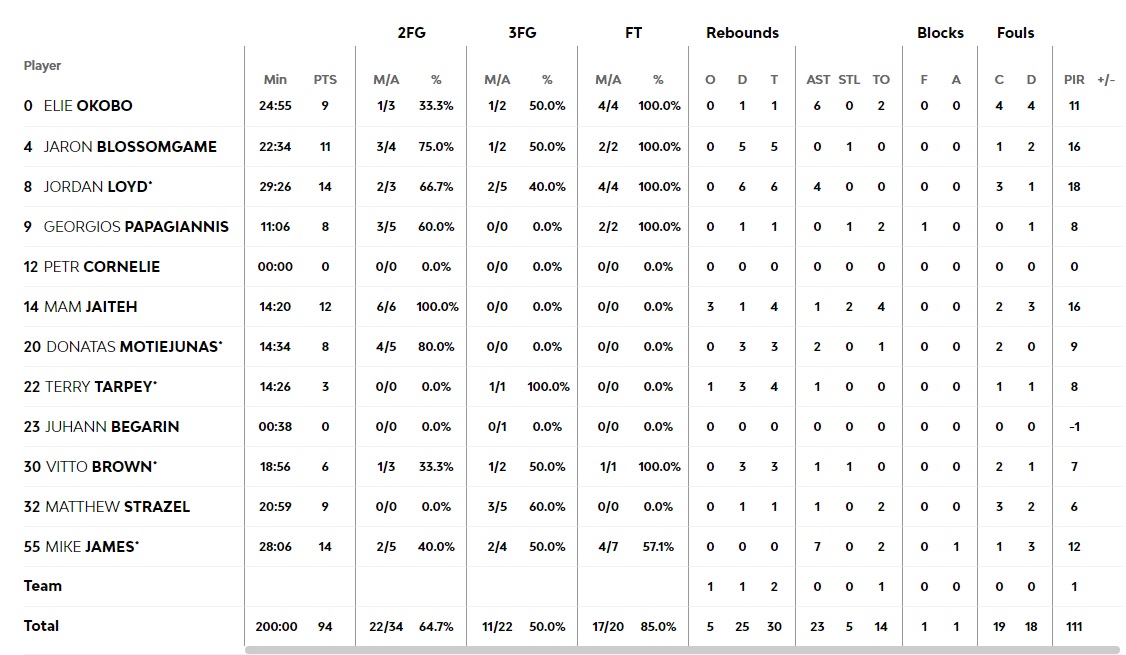 | Player | Min | PTS | 2FG M/A | 2FG % | 3FG M/A | 3FG % | FT M/A | FT % | Rebounds O | Rebounds D | Rebounds T | AST | STL | TO | Blocks F | Blocks A | Fouls C | Fouls D | PIR | +/- |
|---|---|---|---|---|---|---|---|---|---|---|---|---|---|---|---|---|---|---|---|---|
| 0 ELIE OKOBO | 24:55 | 9 | 1/3 | 33.3% | 1/2 | 50.0% | 4/4 | 100.0% | 0 | 1 | 1 | 6 | 0 | 2 | 0 | 0 | 4 | 4 | 11 | |
| 4 JARON BLOSSOMGAME | 22:34 | 11 | 3/4 | 75.0% | 1/2 | 50.0% | 2/2 | 100.0% | 0 | 5 | 5 | 0 | 1 | 0 | 0 | 0 | 1 | 2 | 16 | |
| 8 JORDAN LOYD* | 29:26 | 14 | 2/3 | 66.7% | 2/5 | 40.0% | 4/4 | 100.0% | 0 | 6 | 6 | 4 | 0 | 0 | 0 | 0 | 3 | 1 | 18 | |
| 9 GEORGIOS PAPAGIANNIS | 11:06 | 8 | 3/5 | 60.0% | 0/0 | 0.0% | 2/2 | 100.0% | 0 | 1 | 1 | 0 | 1 | 2 | 1 | 0 | 0 | 1 | 8 | |
| 12 PETR CORNELIE | 00:00 | 0 | 0/0 | 0.0% | 0/0 | 0.0% | 0/0 | 0.0% | 0 | 0 | 0 | 0 | 0 | 0 | 0 | 0 | 0 | 0 | 0 | |
| 14 MAM JAITEH | 14:20 | 12 | 6/6 | 100.0% | 0/0 | 0.0% | 0/0 | 0.0% | 3 | 1 | 4 | 1 | 2 | 4 | 0 | 0 | 2 | 3 | 16 | |
| 20 DONATAS MOTIEJUNAS* | 14:34 | 8 | 4/5 | 80.0% | 0/0 | 0.0% | 0/0 | 0.0% | 0 | 3 | 3 | 2 | 0 | 1 | 0 | 0 | 2 | 0 | 9 | |
| 22 TERRY TARPEY* | 14:26 | 3 | 0/0 | 0.0% | 1/1 | 100.0% | 0/0 | 0.0% | 1 | 3 | 4 | 1 | 0 | 0 | 0 | 0 | 1 | 1 | 8 | |
| 23 JUHANN BEGARIN | 00:38 | 0 | 0/0 | 0.0% | 0/1 | 0.0% | 0/0 | 0.0% | 0 | 0 | 0 | 0 | 0 | 0 | 0 | 0 | 0 | 0 | -1 | |
| 30 VITTO BROWN* | 18:56 | 6 | 1/3 | 33.3% | 1/2 | 50.0% | 1/1 | 100.0% | 0 | 3 | 3 | 1 | 1 | 0 | 0 | 0 | 2 | 1 | 7 | |
| 32 MATTHEW STRAZEL | 20:59 | 9 | 0/0 | 0.0% | 3/5 | 60.0% | 0/0 | 0.0% | 0 | 1 | 1 | 1 | 0 | 2 | 0 | 0 | 3 | 2 | 6 | |
| 55 MIKE JAMES* | 28:06 | 14 | 2/5 | 40.0% | 2/4 | 50.0% | 4/7 | 57.1% | 0 | 0 | 0 | 7 | 0 | 2 | 0 | 1 | 1 | 3 | 12 | |
| Team | | | | | | | | | 1 | 1 | 2 | 0 | 0 | 1 | 0 | 0 | 0 | 0 | 1 | |
| Total | 200:00 | 94 | 22/34 | 64.7% | 11/22 | 50.0% | 17/20 | 85.0% | 5 | 25 | 30 | 23 | 5 | 14 | 1 | 1 | 19 | 18 | 111 | |